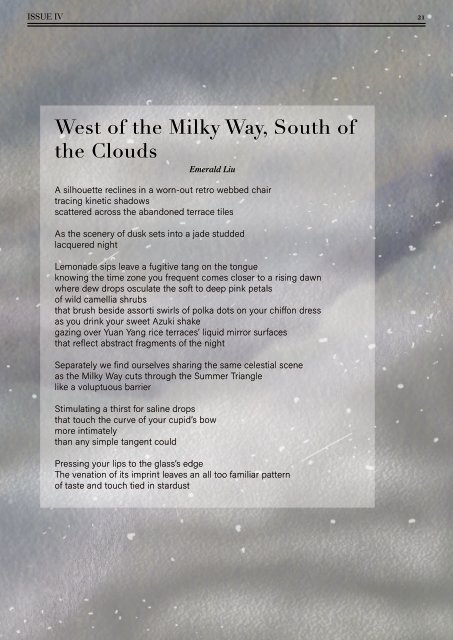 ISSUE IV

21

West of the Milky Way, South of the Clouds

Emerald Liu

A silhouette reclines in a worn-out retro webbed chair
tracing kinetic shadows
scattered across the abandoned terrace tiles

As the scenery of dusk sets into a jade studded
lacquered night

Lemonade sips leave a fugitive tang on the tongue
knowing the time zone you frequent comes closer to a rising dawn
where dew drops osculate the soft to deep pink petals
of wild camellia shrubs
that brush beside assorti swirls of polka dots on your chiffon dress
as you drink your sweet Azuki shake
gazing over Yuan Yang rice terraces' liquid mirror surfaces
that reflect abstract fragments of the night

Separately we find ourselves sharing the same celestial scene
as the Milky Way cuts through the Summer Triangle
like a voluptuous barrier

Stimulating a thirst for saline drops
that touch the curve of your cupid's bow
more intimately
than any simple tangent could

Pressing your lips to the glass's edge
The venation of its imprint leaves an all too familiar pattern
of taste and touch tied in stardust